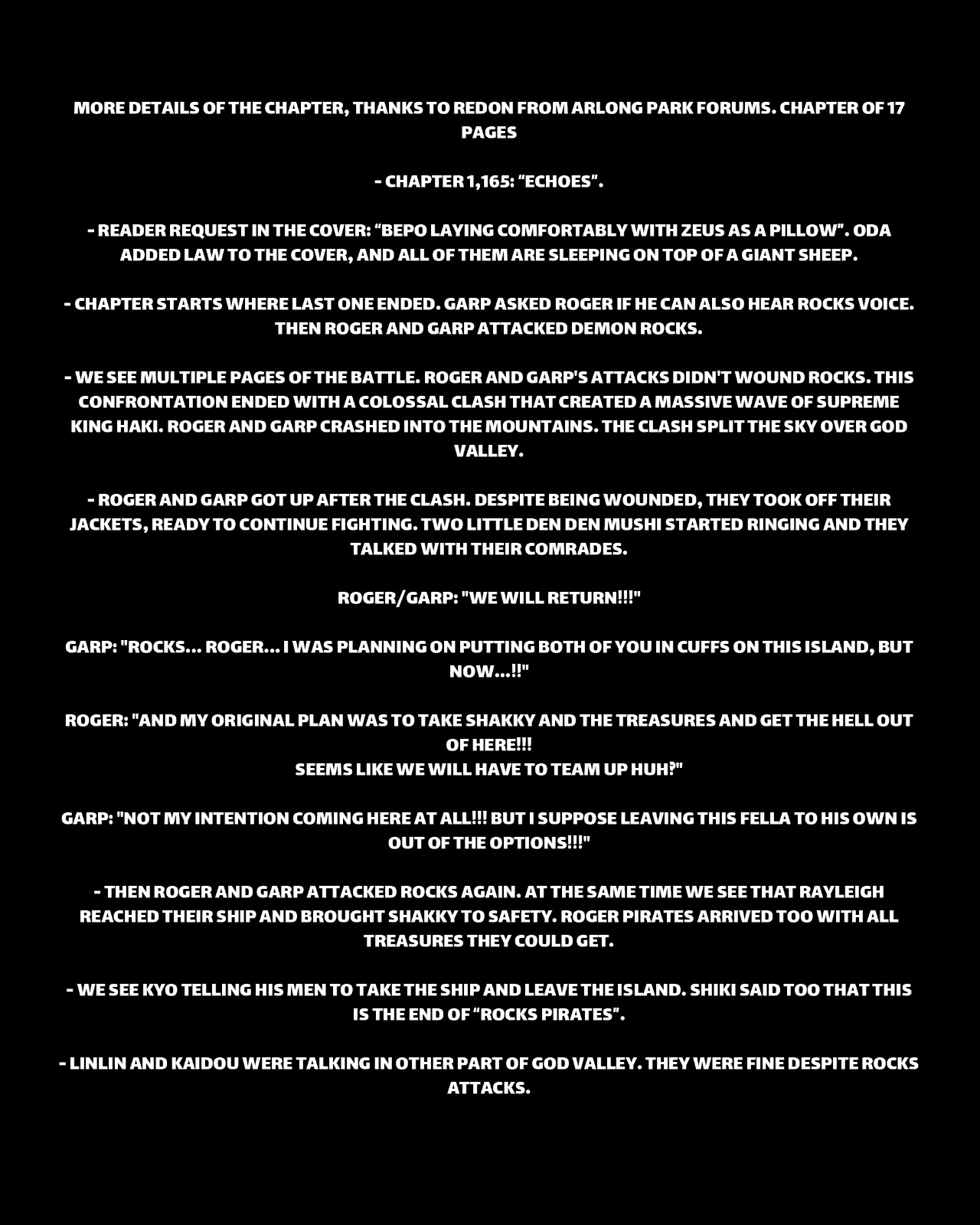 MORE DETAILS OF THE CHAPTER, THANKS TO REDON FROM ARLONG PARK FORUMS. CHAPTER OF 17 PAGES

- CHAPTER 1,165: “ECHOES”.

- READER REQUEST IN THE COVER: “BEPO LAYING COMFORTABLY WITH ZEUS AS A PILLOW”. ODA ADDED LAW TO THE COVER, AND ALL OF THEM ARE SLEEPING ON TOP OF A GIANT SHEEP.

- CHAPTER STARTS WHERE LAST ONE ENDED. GARP ASKED ROGER IF HE CAN ALSO HEAR ROCKS VOICE. THEN ROGER AND GARP ATTACKED DEMON ROCKS.

- WE SEE MULTIPLE PAGES OF THE BATTLE. ROGER AND GARP'S ATTACKS DIDN'T WOUND ROCKS. THIS CONFRONTATION ENDED WITH A COLOSSAL CLASH THAT CREATED A MASSIVE WAVE OF SUPREME KING HAKI. ROGER AND GARP CRASHED INTO THE MOUNTAINS. THE CLASH SPLIT THE SKY OVER GOD VALLEY.

- ROGER AND GARP GOT UP AFTER THE CLASH. DESPITE BEING WOUNDED, THEY TOOK OFF THEIR JACKETS, READY TO CONTINUE FIGHTING. TWO LITTLE DEN DEN MUSHI STARTED RINGING AND THEY TALKED WITH THEIR COMRADES.

ROGER/GARP: "WE WILL RETURN!!!"

GARP: "ROCKS... ROGER... I WAS PLANNING ON PUTTING BOTH OF YOU IN CUFFS ON THIS ISLAND, BUT NOW...!!"

ROGER: "AND MY ORIGINAL PLAN WAS TO TAKE SHAKKY AND THE TREASURES AND GET THE HELL OUT OF HERE!!!
SEEMS LIKE WE WILL HAVE TO TEAM UP HUH?"

GARP: "NOT MY INTENTION COMING HERE AT ALL!!! BUT I SUPPOSE LEAVING THIS FELLA TO HIS OWN IS OUT OF THE OPTIONS!!!"

- THEN ROGER AND GARP ATTACKED ROCKS AGAIN. AT THE SAME TIME WE SEE THAT RAYLEIGH REACHED THEIR SHIP AND BROUGHT SHAKKY TO SAFETY. ROGER PIRATES ARRIVED TOO WITH ALL TREASURES THEY COULD GET.

- WE SEE KYO TELLING HIS MEN TO TAKE THE SHIP AND LEAVE THE ISLAND. SHIKI SAID TOO THAT THIS IS THE END OF “ROCKS PIRATES”.

- LINLIN AND KAIDOU WERE TALKING IN OTHER PART OF GOD VALLEY. THEY WERE FINE DESPITE ROCKS ATTACKS.